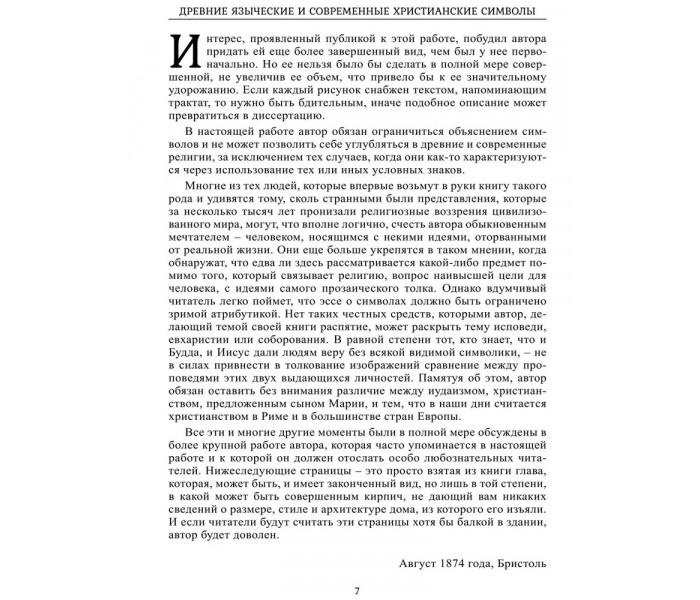 ДРЕВНИЕ ЯЗЫЧЕСКИЕ И СОВРЕМЕННЫЕ ХРИСТИАНСКИЕ СИМВОЛЫ

Интерес, проявленный публикой к этой работе, побудил автора придать ей еще более завершенный вид, чем был у нее первоначально. Но ее нельзя было бы сделать в полной мере совершенной, не увеличив ее объем, что привело бы к ее значительному удорожанию. Если каждый рисунок снабжен текстом, напоминающим трактат, то нужно быть бдительным, иначе подобное описание может превратиться в диссертацию.

В настоящей работе автор обязан ограничиться объяснением символов и не может позволить себе углубляться в древние и современные религии, за исключением тех случаев, когда они как-то характеризуются через использование тех или иных условных знаков.

Многие из тех людей, которые впервые возьмут в руки книгу такого рода и удивятся тому, сколь странными были представления, которые за несколько тысяч лет пронизали религиозные воззрения цивилизованного мира, могут, что вполне логично, счесть автора обыкновенным мечтателем – человеком, носящимся с некими идеями, оторванными от реальной жизни. Они еще больше укрепятся в таком мнении, когда обнаружат, что едва ли здесь рассматривается какой-либо предмет помимо того, который связывает религию, вопрос наивысшей цели для человека, с идеями самого прозаического толка. Однако вдумчивый читатель легко поймет, что эссе о символах должно быть ограничено зримой атрибутикой. Нет таких честных средств, которыми автор, делающий темой своей книги распятие, может раскрыть тему исповеди, евхаристии или соборования. В равной степени тот, кто знает, что и Будда, и Иисус дали людям веру без всякой видимой символики, – не в силах привнести в толкование изображений сравнение между проповедями этих двух выдающихся личностей. Памятуя об этом, автор обязан оставить без внимания различие между иудаизмом, христианством, предложенным сыном Марии, и тем, что в наши дни считается христианством в Риме и в большинстве стран Европы.

Все эти и многие другие моменты были в полной мере обсуждены в более крупной работе автора, которая часто упоминается в настоящей работе и к которой он должен отослать особо любознательных читателей. Нижеследующие страницы – это просто взятая из книги глава, которая, может быть, и имеет законченный вид, но лишь в той степени, в какой может быть совершенным кирпич, не дающий вам никаких сведений о размере, стиле и архитектуре дома, из которого его изъяли. И если читатели будут считать эти страницы хотя бы балкой в здании, автор будет доволен.

Август 1874 года, Бристоль

7